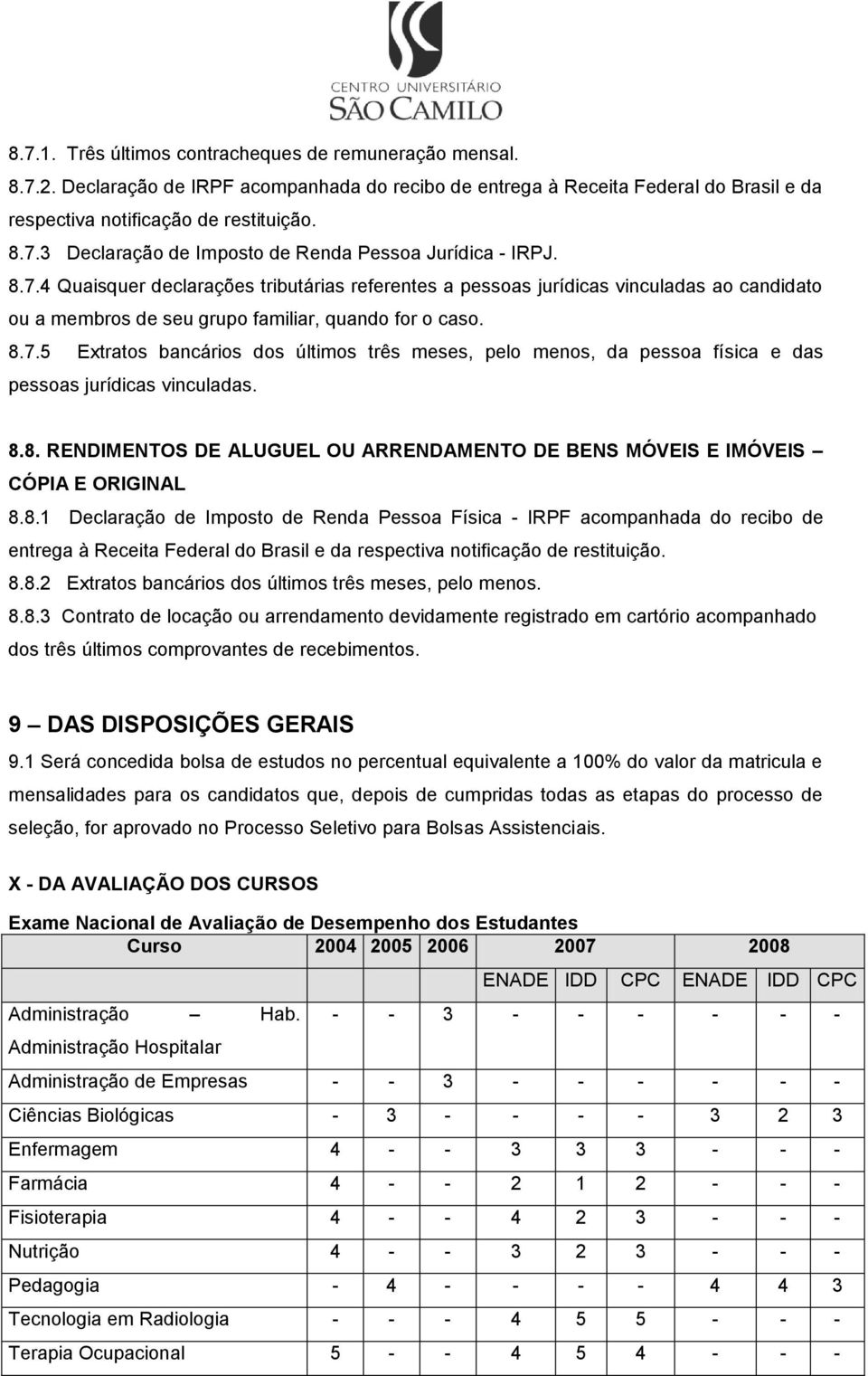 CENTRO UNIVERSITÁRIO
SÃO CAMILO

8.7.1. Três últimos contracheques de remuneração mensal.
8.7.2. Declaração de IRPF acompanhada do recibo de entrega à Receita Federal do Brasil e da respectiva notificação de restituição.
8.7.3 Declaração de Imposto de Renda Pessoa Jurídica - IRPJ.
8.7.4 Quaisquer declarações tributárias referentes a pessoas jurídicas vinculadas ao candidato ou a membros de seu grupo familiar, quando for o caso.
8.7.5 Extratos bancários dos últimos três meses, pelo menos, da pessoa física e das pessoas jurídicas vinculadas.

8.8. RENDIMENTOS DE ALUGUEL OU ARRENDAMENTO DE BENS MÓVEIS E IMÓVEIS – CÓPIA E ORIGINAL
8.8.1 Declaração de Imposto de Renda Pessoa Física - IRPF acompanhada do recibo de entrega à Receita Federal do Brasil e da respectiva notificação de restituição.
8.8.2 Extratos bancários dos últimos três meses, pelo menos.
8.8.3 Contrato de locação ou arrendamento devidamente registrado em cartório acompanhado dos três últimos comprovantes de recebimentos.

9 – DAS DISPOSIÇÕES GERAIS
9.1 Será concedida bolsa de estudos no percentual equivalente a 100% do valor da matricula e mensalidades para os candidatos que, depois de cumpridas todas as etapas do processo de seleção, for aprovado no Processo Seletivo para Bolsas Assistenciais.

X - DA AVALIAÇÃO DOS CURSOS

Exame Nacional de Avaliação de Desempenho dos Estudantes

| Curso | 2004 | 2005 | 2006 | 2007 | | | 2008 | | |
|---|---|---|---|---|---|---|---|---|---|
| | | | | ENADE | IDD | CPC | ENADE | IDD | CPC |
| Administração – Hab. Administração Hospitalar | - | - | 3 | - | - | - | - | - | - |
| Administração de Empresas | - | - | 3 | - | - | - | - | - | - |
| Ciências Biológicas | - | 3 | - | - | - | - | 3 | 2 | 3 |
| Enfermagem | 4 | - | - | 3 | 3 | 3 | - | - | - |
| Farmácia | 4 | - | - | 2 | 1 | 2 | - | - | - |
| Fisioterapia | 4 | - | - | 4 | 2 | 3 | - | - | - |
| Nutrição | 4 | - | - | 3 | 2 | 3 | - | - | - |
| Pedagogia | - | 4 | - | - | - | - | 4 | 4 | 3 |
| Tecnologia em Radiologia | - | - | - | 4 | 5 | 5 | - | - | - |
| Terapia Ocupacional | 5 | - | - | 4 | 5 | 4 | - | - | - |